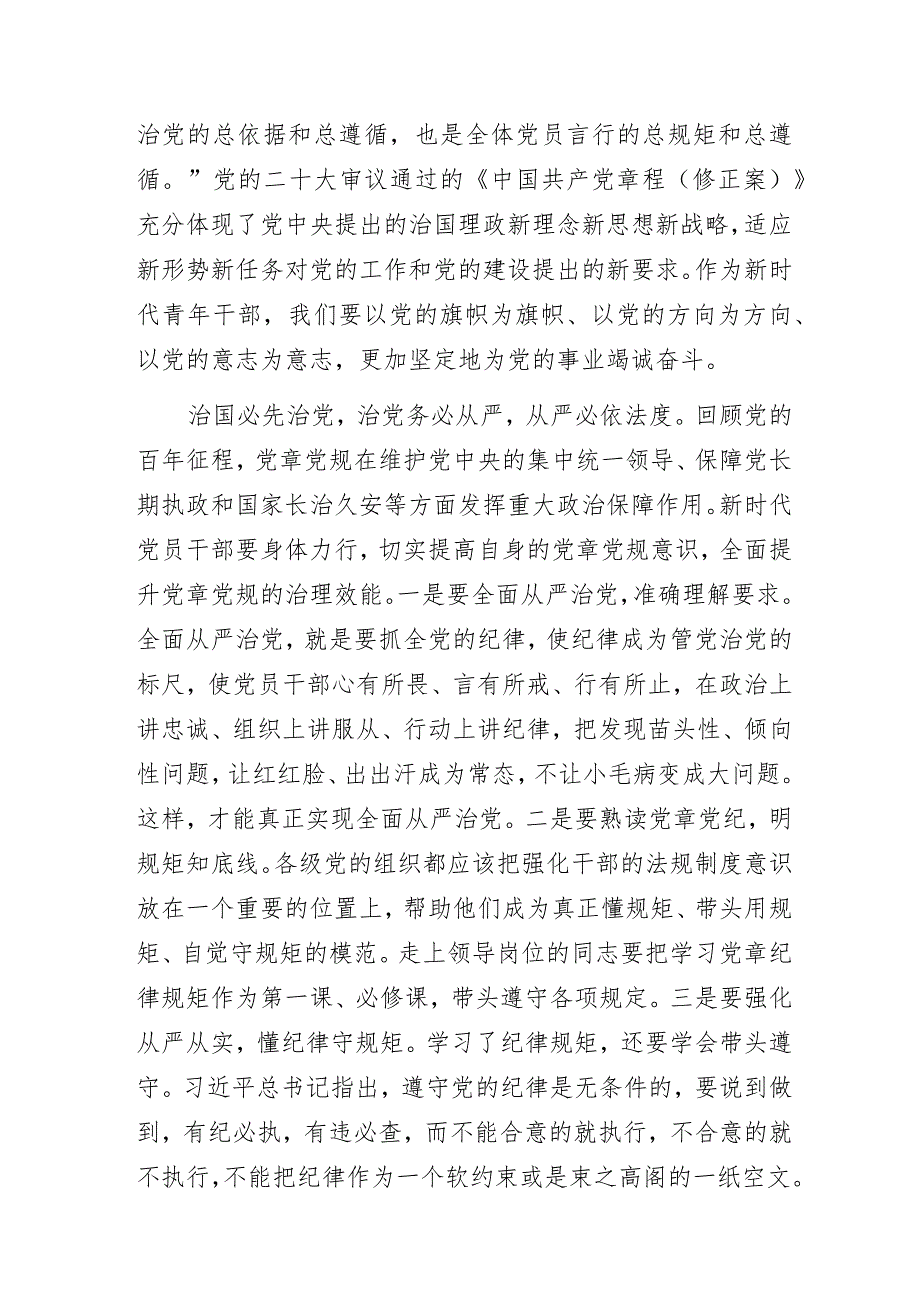 治党的总依据和总遵循，也是全体党员言行的总规矩和总遵循。”党的二十大审议通过的《中国共产党章程（修正案）》充分体现了党中央提出的治国理政新理念新思想新战略，适应新形势新任务对党的工作和党的建设提出的新要求。作为新时代青年干部，我们要以党的旗帜为旗帜、以党的方向为方向、以党的意志为意志，更加坚定地为党的事业竭诚奋斗。

治国必先治党，治党务必从严，从严必依法度。回顾党的百年征程，党章党规在维护党中央的集中统一领导、保障党长期执政和国家长治久安等方面发挥重大政治保障作用。新时代党员干部要身体力行，切实提高自身的党章党规意识，全面提升党章党规的治理效能。一是要全面从严治党，准确理解要求。全面从严治党，就是要抓全党的纪律，使纪律成为管党治党的标尺，使党员干部心有所畏、言有所戒、行有所止，在政治上讲忠诚、组织上讲服从、行动上讲纪律，把发现苗头性、倾向性问题，让红红脸、出出汗成为常态，不让小毛病变成大问题。这样，才能真正实现全面从严治党。二是要熟读党章党纪，明规矩知底线。各级党的组织都应该把强化干部的法规制度意识放在一个重要的位置上，帮助他们成为真正懂规矩、带头用规矩、自觉守规矩的模范。走上领导岗位的同志要把学习党章纪律规矩作为第一课、必修课，带头遵守各项规定。三是要强化从严从实，懂纪律守规矩。学习了纪律规矩，还要学会带头遵守。习近平总书记指出，遵守党的纪律是无条件的，要说到做到，有纪必执，有违必查，而不能合意的就执行，不合意的就不执行，不能把纪律作为一个软约束或是束之高阁的一纸空文。